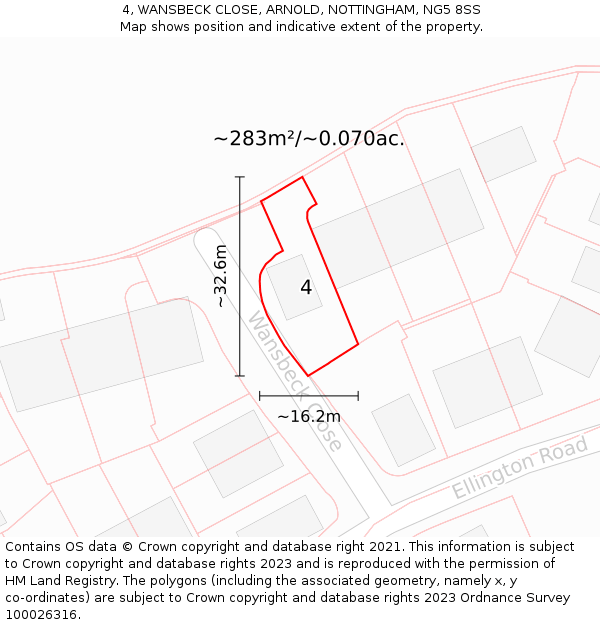 4, WANSBECK CLOSE, ARNOLD, NOTTINGHAM, NG5 8SS
Map shows position and indicative extent of the property.

~283m²/~0.070ac.

~32.6m

4

Wansbeck Close

~16.2m

Ellington Road

Contains OS data © Crown copyright and database right 2021. This information is subject to Crown copyright and database rights 2023 and is reproduced with the permission of HM Land Registry. The polygons (including the associated geometry, namely x, y co-ordinates) are subject to Crown copyright and database rights 2023 Ordnance Survey 100026316.